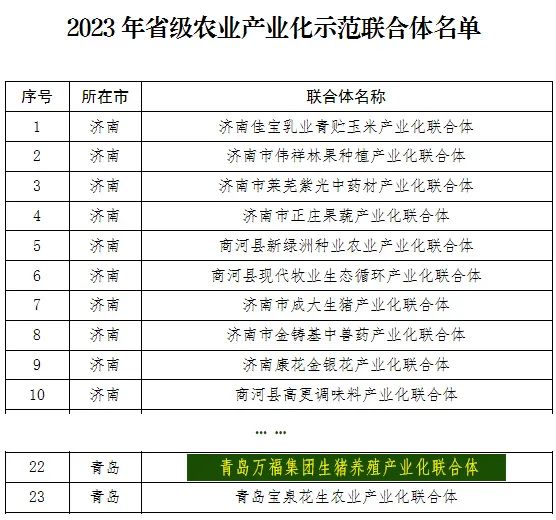 2023 年省级农业产业化示范联合体名单

| 序号 | 所在市 | 联合体名称 |
|---|---|---|
| 1 | 济南 | 济南佳宝乳业青贮玉米产业化联合体 |
| 2 | 济南 | 济南市伟祥林果种植产业化联合体 |
| 3 | 济南 | 济南市莱芜紫光中药材产业化联合体 |
| 4 | 济南 | 济南市正庄果蔬产业化联合体 |
| 5 | 济南 | 商河县新绿洲种业农业产业化联合体 |
| 6 | 济南 | 商河县现代牧业生态循环产业化联合体 |
| 7 | 济南 | 济南市成大生猪产业化联合体 |
| 8 | 济南 | 济南市金铸基中兽药产业化联合体 |
| 9 | 济南 | 济南康花金银花产业化联合体 |
| 10 | 济南 | 商河县高更调味料产业化联合体 |

… …

| 22 | 青岛 | 青岛万福集团生猪养殖产业化联合体 |
|---|---|---|
| 23 | 青岛 | 青岛宝泉花生农业产业化联合体 |